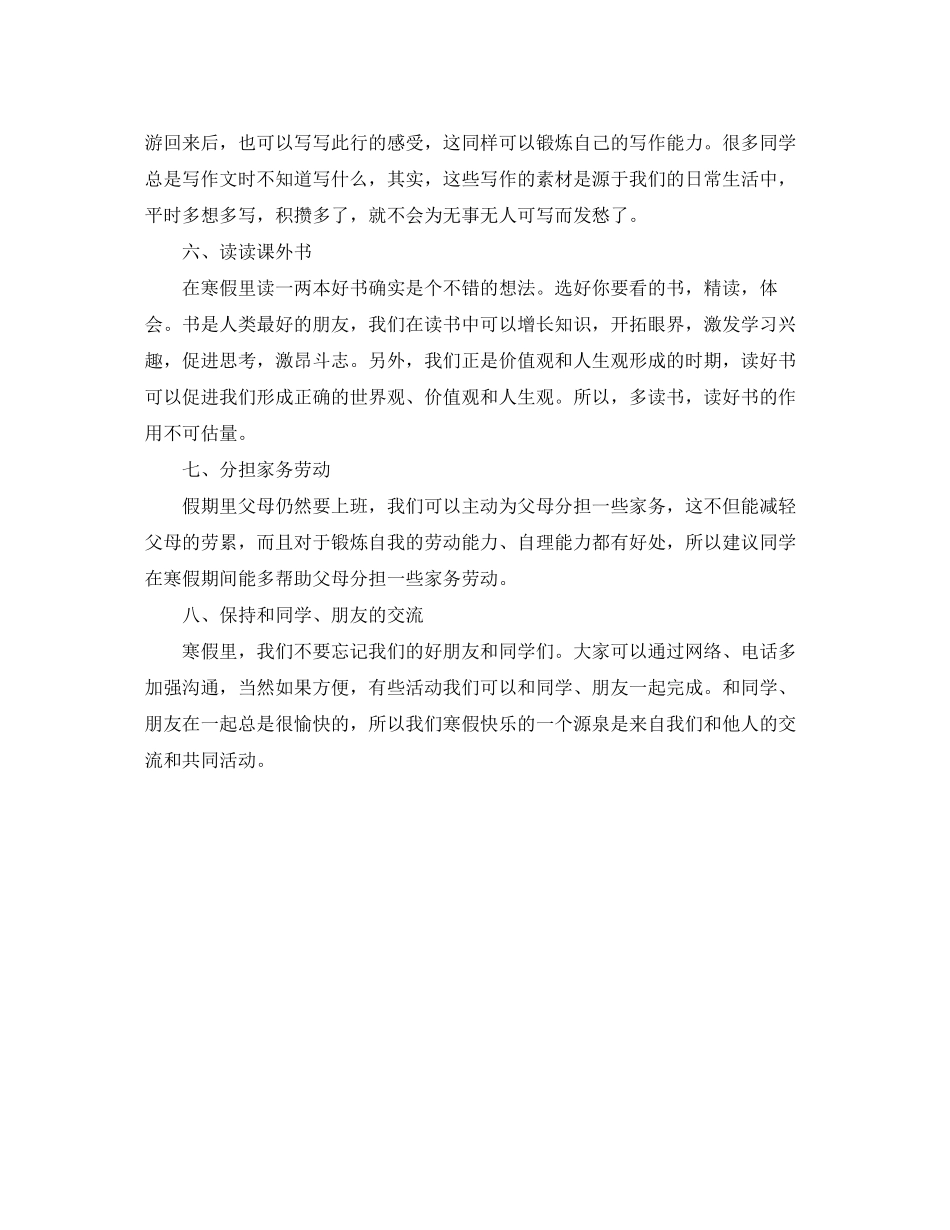 游回来后，也可以写写此行的感受，这同样可以锻炼自己的写作能力。很多同学总是写作文时不知道写什么，其实，这些写作的素材是源于我们的日常生活中，平时多想多写，积攒多了，就不会为无事无人可写而发愁了。

六、读读课外书

在寒假里读一两本好书确实是个不错的想法。选好你要看的书，精读，体会。书是人类最好的朋友，我们在读书中可以增长知识，开拓眼界，激发学习兴趣，促进思考，激昂斗志。另外，我们正是价值观和人生观形成的时期，读好书可以促进我们形成正确的世界观、价值观和人生观。所以，多读书，读好书的作用不可估量。

七、分担家务劳动

假期里父母仍然要上班，我们可以主动为父母分担一些家务，这不但能减轻父母的劳累，而且对于锻炼自我的劳动能力、自理能力都有好处，所以建议同学在寒假期间能多帮助父母分担一些家务劳动。

八、保持和同学、朋友的交流

寒假里，我们不要忘记我们的好朋友和同学们。大家可以通过网络、电话多加强沟通，当然如果方便，有些活动我们可以和同学、朋友一起完成。和同学、朋友在一起总是很愉快的，所以我们寒假快乐的一个源泉是来自我们和他人的交流和共同活动。